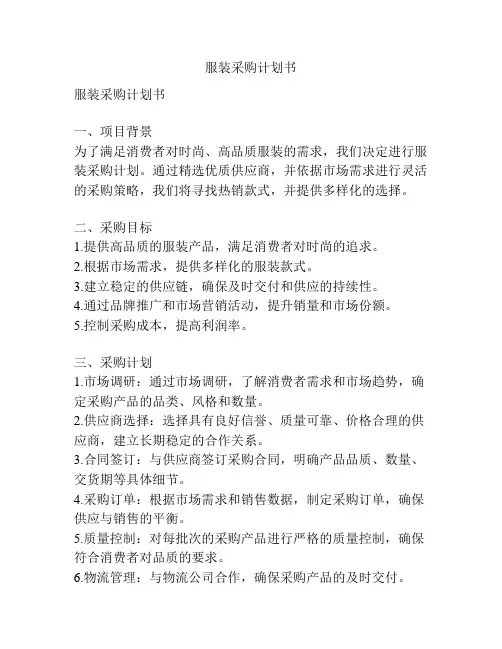 服装采购计划书

服装采购计划书

一、项目背景
为了满足消费者对时尚、高品质服装的需求，我们决定进行服装采购计划。通过精选优质供应商，并依据市场需求进行灵活的采购策略，我们将寻找热销款式，并提供多样化的选择。

二、采购目标
1.提供高品质的服装产品，满足消费者对时尚的追求。
2.根据市场需求，提供多样化的服装款式。
3.建立稳定的供应链，确保及时交付和供应的持续性。
4.通过品牌推广和市场营销活动，提升销量和市场份额。
5.控制采购成本，提高利润率。

三、采购计划
1.市场调研：通过市场调研，了解消费者需求和市场趋势，确定采购产品的品类、风格和数量。
2.供应商选择：选择具有良好信誉、质量可靠、价格合理的供应商，建立长期稳定的合作关系。
3.合同签订：与供应商签订采购合同，明确产品品质、数量、交货期等具体细节。
4.采购订单：根据市场需求和销售数据，制定采购订单，确保供应与销售的平衡。
5.质量控制：对每批次的采购产品进行严格的质量控制，确保符合消费者对品质的要求。
6.物流管理：与物流公司合作，确保采购产品的及时交付。